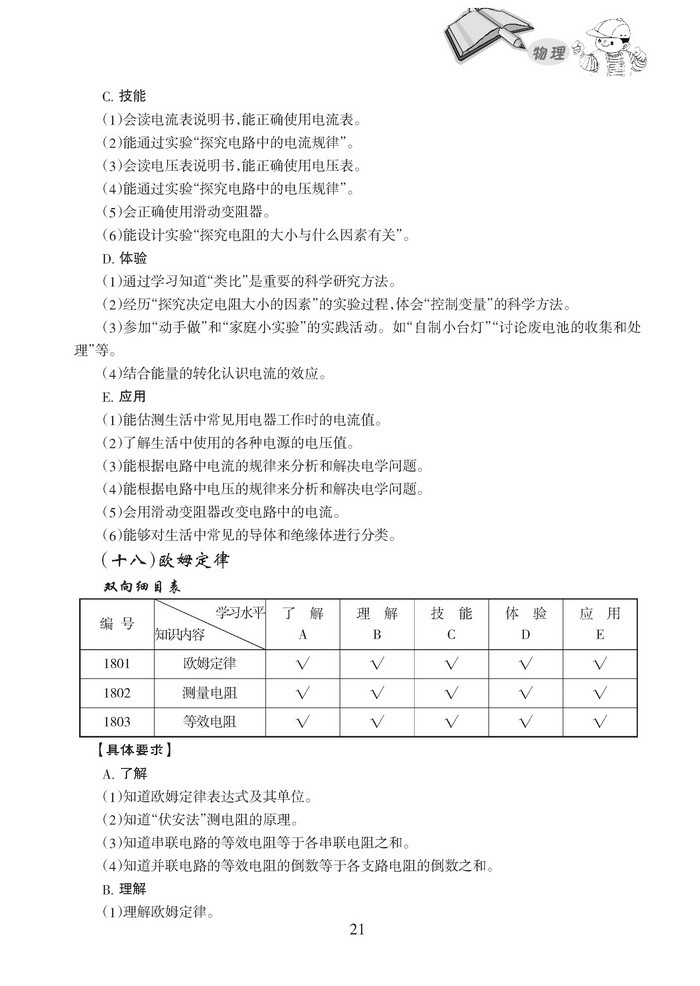 物理

C. 技能

(1)会读电流表说明书,能正确使用电流表。

(2)能通过实验“探究电路中的电流规律”。

(3)会读电压表说明书,能正确使用电压表。

(4)能通过实验“探究电路中的电压规律”。

(5)会正确使用滑动变阻器。

(6)能设计实验“探究电阻的大小与什么因素有关”。

D. 体验

(1)通过学习知道“类比”是重要的科学研究方法。

(2)经历“探究决定电阻大小的因素”的实验过程,体会“控制变量”的科学方法。

(3)参加“动手做”和“家庭小实验”的实践活动。如“自制小台灯”“讨论废电池的收集和处理”等。

(4)结合能量的转化认识电流的效应。

E. 应用

(1)能估测生活中常见用电器工作时的电流值。

(2)了解生活中使用的各种电源的电压值。

(3)能根据电路中电流的规律来分析和解决电学问题。

(4)能根据电路中电压的规律来分析和解决电学问题。

(5)会用滑动变阻器改变电路中的电流。

(6)能够对生活中常见的导体和绝缘体进行分类。

(十八)欧姆定律

双向细目表

| 编号 | 学习水平 知识内容 | 了解 A | 理解 B | 技能 C | 体验 D | 应用 E |
|---|---|---|---|---|---|---|
| 1801 | 欧姆定律 | √ | √ | √ | √ | √ |
| 1802 | 测量电阻 | √ | √ | √ | √ | √ |
| 1803 | 等效电阻 | √ | √ | √ | √ | √ |

【具体要求】

A. 了解

(1)知道欧姆定律表达式及其单位。

(2)知道“伏安法”测电阻的原理。

(3)知道串联电路的等效电阻等于各串联电阻之和。

(4)知道并联电路的等效电阻的倒数等于各支路电阻的倒数之和。

B. 理解

(1)理解欧姆定律。

21